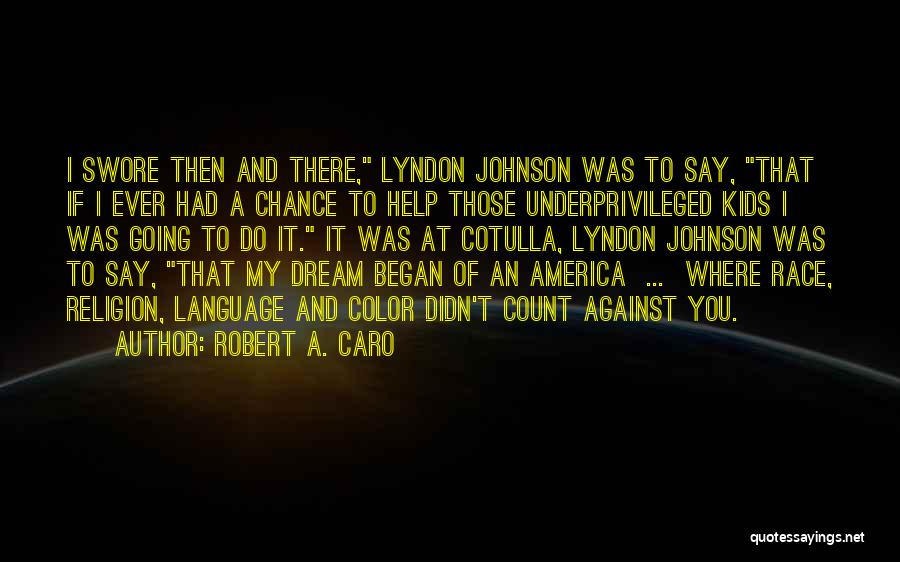 I SWORE THEN AND THERE," LYNDON JOHNSON WAS TO SAY, "THAT IF I EVER HAD A CHANCE TO HELP THOSE UNDERPRIVILEGED KIDS I WAS GOING TO DO IT." IT WAS AT COTULLA, LYNDON JOHNSON WAS TO SAY, "THAT MY DREAM BEGAN OF AN AMERICA ... WHERE RACE, RELIGION, LANGUAGE AND COLOR DIDN'T COUNT AGAINST YOU.

AUTHOR: ROBERT A. CARO

quotessayings.net